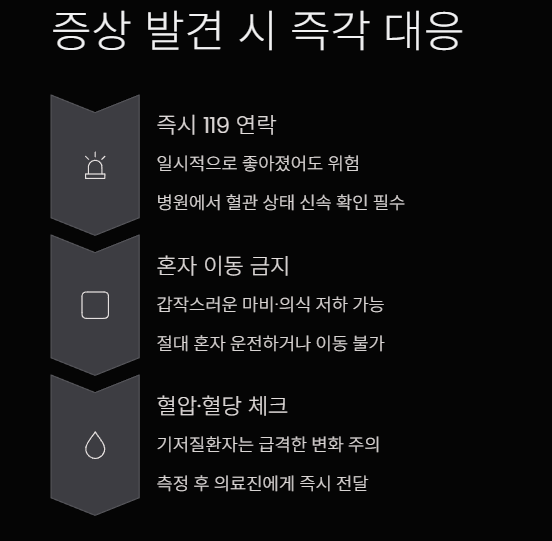 증상 발견 시 즉각 대응

즉시 119 연락

일시적으로 좋아졌어도 위험

병원에서 혈관 상태 신속 확인 필수

혼자 이동 금지

갑작스러운 마비·의식 저하 가능

절대 혼자 운전하거나 이동 불가

혈압·혈당 체크

기저질환자는 급격한 변화 주의

측정 후 의료진에게 즉시 전달